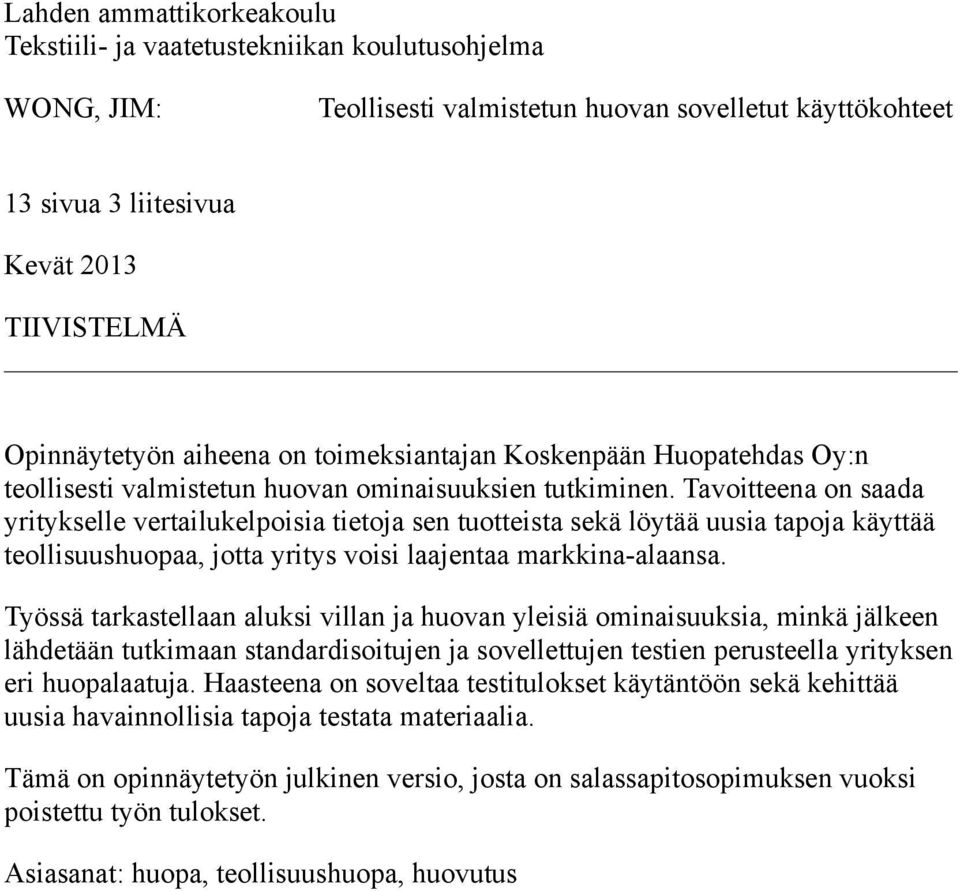 Lahden ammattikorkeakoulu
Tekstiili- ja vaatetustekniikan koulutusohjelma

WONG, JIM: Teollisesti valmistetun huovan sovelletut käyttökohteet

13 sivua 3 liitesivua

Kevät 2013

TIIVISTELMÄ

Opinnäytetyön aiheena on toimeksiantajan Koskenpään Huopatehdas Oy:n teollisesti valmistetun huovan ominaisuuksien tutkiminen. Tavoitteena on saada yritykselle vertailukelpoisia tietoja sen tuotteista sekä löytää uusia tapoja käyttää teollisuushuopaa, jotta yritys voisi laajentaa markkina-alaansa.

Työssä tarkastellaan aluksi villan ja huovan yleisiä ominaisuuksia, minkä jälkeen lähdetään tutkimaan standardisoitujen ja sovellettujen testien perusteella yrityksen eri huopalaatuja. Haasteena on soveltaa testitulokset käytäntöön sekä kehittää uusia havainnollisia tapoja testata materiaalia.

Tämä on opinnäytetyön julkinen versio, josta on salassapitosopimuksen vuoksi poistettu työn tulokset.

Asiasanat: huopa, teollisuushuopa, huovutus